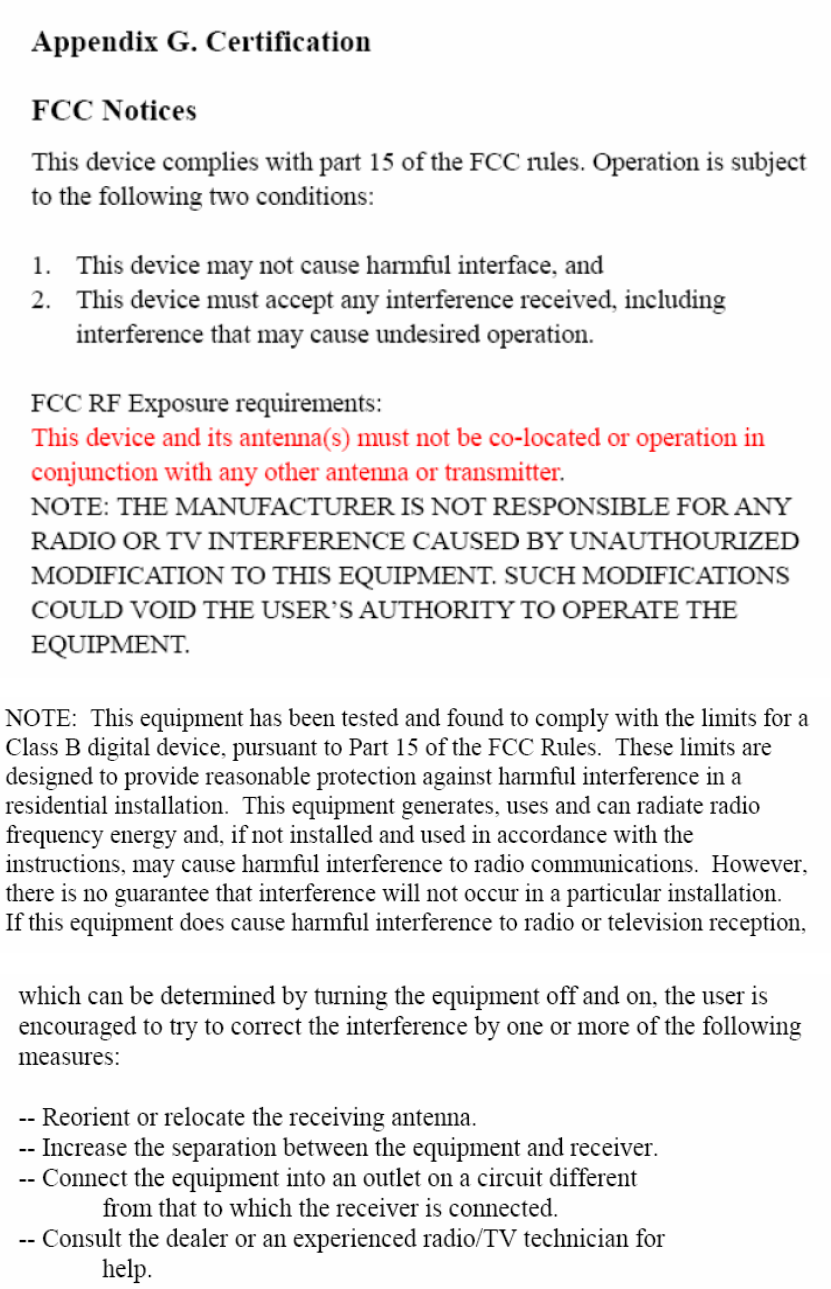 Appendix G. Certification

FCC Notices

This device complies with part 15 of the FCC rules. Operation is subject to the following two conditions:

1. This device may not cause harmful interface, and
2. This device must accept any interference received, including interference that may cause undesired operation.

FCC RF Exposure requirements:
This device and its antenna(s) must not be co-located or operation in conjunction with any other antenna or transmitter.
NOTE: THE MANUFACTURER IS NOT RESPONSIBLE FOR ANY RADIO OR TV INTERFERENCE CAUSED BY UNAUTHOURIZED MODIFICATION TO THIS EQUIPMENT. SUCH MODIFICATIONS COULD VOID THE USER'S AUTHORITY TO OPERATE THE EQUIPMENT.

NOTE: This equipment has been tested and found to comply with the limits for a Class B digital device, pursuant to Part 15 of the FCC Rules. These limits are designed to provide reasonable protection against harmful interference in a residential installation. This equipment generates, uses and can radiate radio frequency energy and, if not installed and used in accordance with the instructions, may cause harmful interference to radio communications. However, there is no guarantee that interference will not occur in a particular installation. If this equipment does cause harmful interference to radio or television reception,

which can be determined by turning the equipment off and on, the user is encouraged to try to correct the interference by one or more of the following measures:

-- Reorient or relocate the receiving antenna.
-- Increase the separation between the equipment and receiver.
-- Connect the equipment into an outlet on a circuit different from that to which the receiver is connected.
-- Consult the dealer or an experienced radio/TV technician for help.